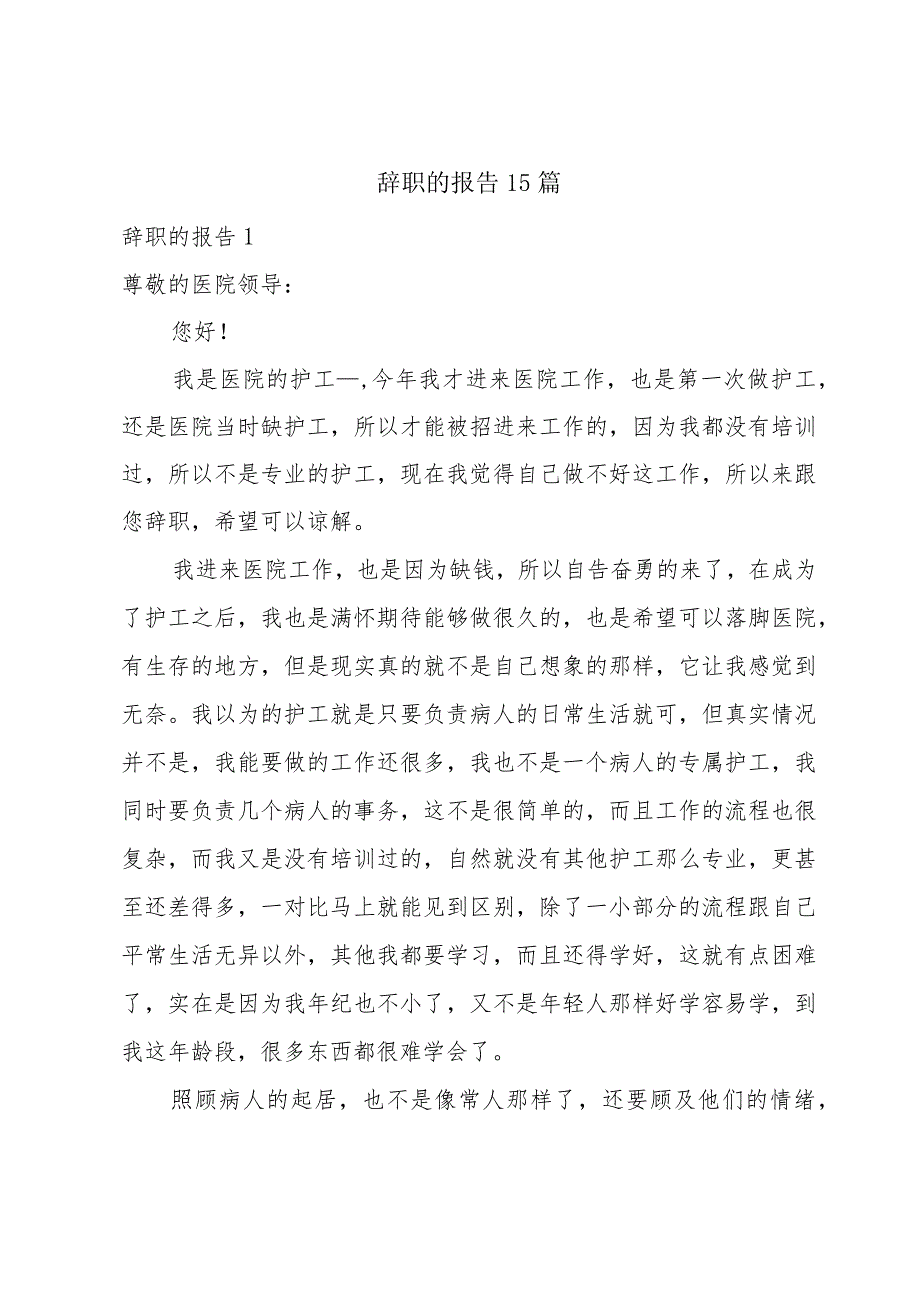 辞职的报告15篇

辞职的报告1

尊敬的医院领导：

您好！

我是医院的护工—,今年我才进来医院工作，也是第一次做护工，还是医院当时缺护工，所以才能被招进来工作的，因为我都没有培训过，所以不是专业的护工，现在我觉得自己做不好这工作，所以来跟您辞职，希望可以谅解。

我进来医院工作，也是因为缺钱，所以自告奋勇的来了，在成为了护工之后，我也是满怀期待能够做很久的，也是希望可以落脚医院，有生存的地方，但是现实真的就不是自己想象的那样，它让我感觉到无奈。我以为的护工就是只要负责病人的日常生活就可，但真实情况并不是，我能要做的工作还很多，我也不是一个病人的专属护工，我同时要负责几个病人的事务，这不是很简单的，而且工作的流程也很复杂，而我又是没有培训过的，自然就没有其他护工那么专业，更甚至还差得多，一对比马上就能见到区别，除了一小部分的流程跟自己平常生活无异以外，其他我都要学习，而且还得学好，这就有点困难了，实在是因为我年纪也不小了，又不是年轻人那样好学容易学，到我这年龄段，很多东西都很难学会了。

照顾病人的起居，也不是像常人那样了，还要顾及他们的情绪，